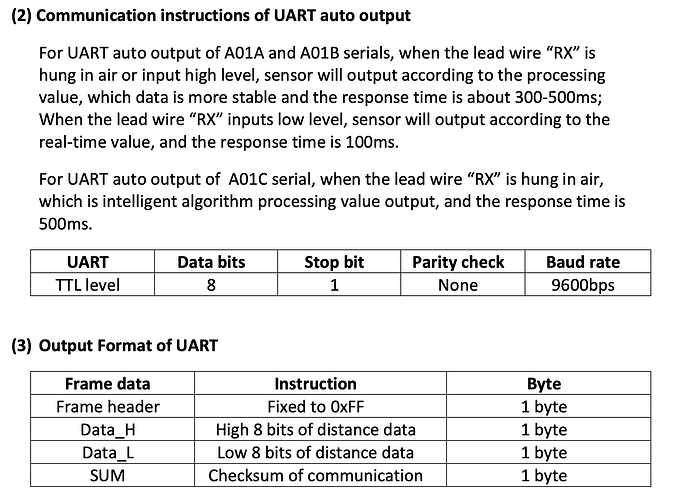 (2) Communication instructions of UART auto output

For UART auto output of A01A and A01B serials, when the lead wire “RX” is hung in air or input high level, sensor will output according to the processing value, which data is more stable and the response time is about 300-500ms; When the lead wire “RX” inputs low level, sensor will output according to the real-time value, and the response time is 100ms.

For UART auto output of A01C serial, when the lead wire “RX” is hung in air, which is intelligent algorithm processing value output, and the response time is 500ms.

| UART | Data bits | Stop bit | Parity check | Baud rate |
|---|---|---|---|---|
| TTL level | 8 | 1 | None | 9600bps |

(3) Output Format of UART

| Frame data | Instruction | Byte |
|---|---|---|
| Frame header | Fixed to 0xFF | 1 byte |
| Data_H | High 8 bits of distance data | 1 byte |
| Data_L | Low 8 bits of distance data | 1 byte |
| SUM | Checksum of communication | 1 byte |